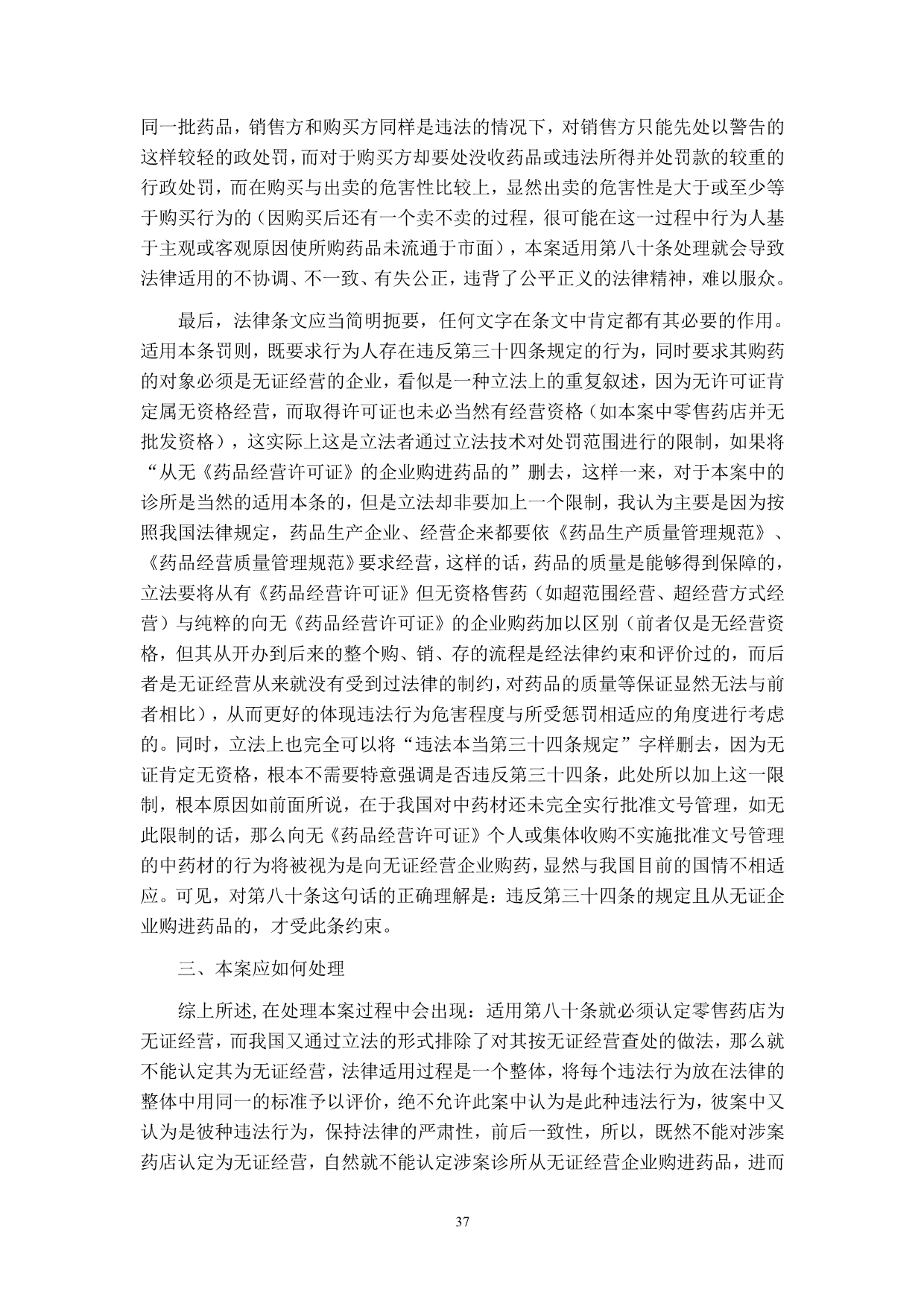 同一批药品，销售方和购买方同样是违法的情况下，对销售方只能先处以警告的这样较轻的政处罚，而对于购买方却要处没收药品或违法所得并处罚款的较重的行政处罚，而在购买与出卖的危害性比较上，显然出卖的危害性是大于或至少等于购买行为的（因购买后还有一个卖不卖的过程，很可能在这一过程中行为人基于主观或客观原因使所购药品未流通于市面），本案适用第八十条处理就会导致法律适用的不协调、不一致、有失公正，违背了公平正义的法律精神，难以服众。

最后，法律条文应当简明扼要，任何文字在条文中肯定都有其必要的作用。适用本条罚则，既要求行为人存在违反第三十四条规定的行为，同时要求其购药的对象必须是无证经营的企业，看似是一种立法上的重复叙述，因为无许可证肯定属无资格经营，而取得许可证也未必当然有经营资格（如本案中零售药店并无批发资格），这实际上这是立法者通过立法技术对处罚范围进行的限制，如果将“从无《药品经营许可证》的企业购进药品的”删去，这样一来，对于本案中的诊所是当然的适用本条的，但是立法却非要加上一个限制，我认为主要是因为按照我国法律规定，药品生产企业、经营企来都要依《药品生产质量管理规范》、《药品经营质量管理规范》要求经营，这样的话，药品的质量是能够得到保障的，立法要将从有《药品经营许可证》但无资格售药（如超范围经营、超经营方式经营）与纯粹的向无《药品经营许可证》的企业购药加以区别（前者仅是无经营资格，但其从开办到后来的整个购、销、存的流程是经法律约束和评价过的，而后者是无证经营从来就没有受到过法律的制约，对药品的质量等保证显然无法与前者相比），从而更好的体现违法行为危害程度与所受惩罚相适应的角度进行考虑的。同时，立法上也完全可以将“违法本当第三十四条规定”字样删去，因为无证肯定无资格，根本不需要特意强调是否违反第三十四条，此处所以加上这一限制，根本原因如前面所说，在于我国对中药材还未完全实行批准文号管理，如无此限制的话，那么向无《药品经营许可证》个人或集体收购不实施批准文号管理的中药材的行为将被视为是向无证经营企业购药，显然与我国目前的国情不相适应。可见，对第八十条这句话的正确理解是：违反第三十四条的规定且从无证企业购进药品的，才受此条约束。

三、本案应如何处理

综上所述,在处理本案过程中会出现：适用第八十条就必须认定零售药店为无证经营，而我国又通过立法的形式排除了对其按无证经营查处的做法，那么就不能认定其为无证经营，法律适用过程是一个整体，将每个违法行为放在法律的整体中用同一的标准予以评价，绝不允许此案中认为是此种违法行为，彼案中又认为是彼种违法行为，保持法律的严肃性，前后一致性，所以，既然不能对涉案药店认定为无证经营，自然就不能认定涉案诊所从无证经营企业购进药品，进而

37